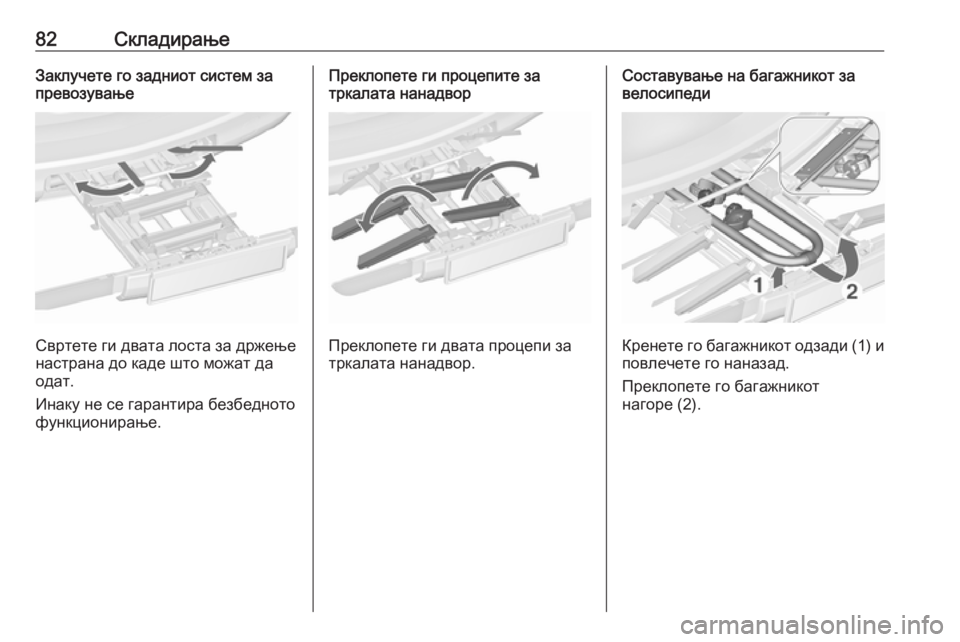 82 Складирање

Заклучете го задниот систем за превозување

Свртете ги двата лоста за држење настрана до каде што можат да одат.

Инаку не се гарантира безбедното функционирање.

Преклопете ги процепите за тркалата нанадвор

Преклопете ги двата процепи за тркалата нанадвор.

Составување на багажникот за велосипеди

1

2

Кренете го багажникот одзади (1) и повлечете го наназад.

Преклопете го багажникот нагоре (2).

carmanualsonline.info